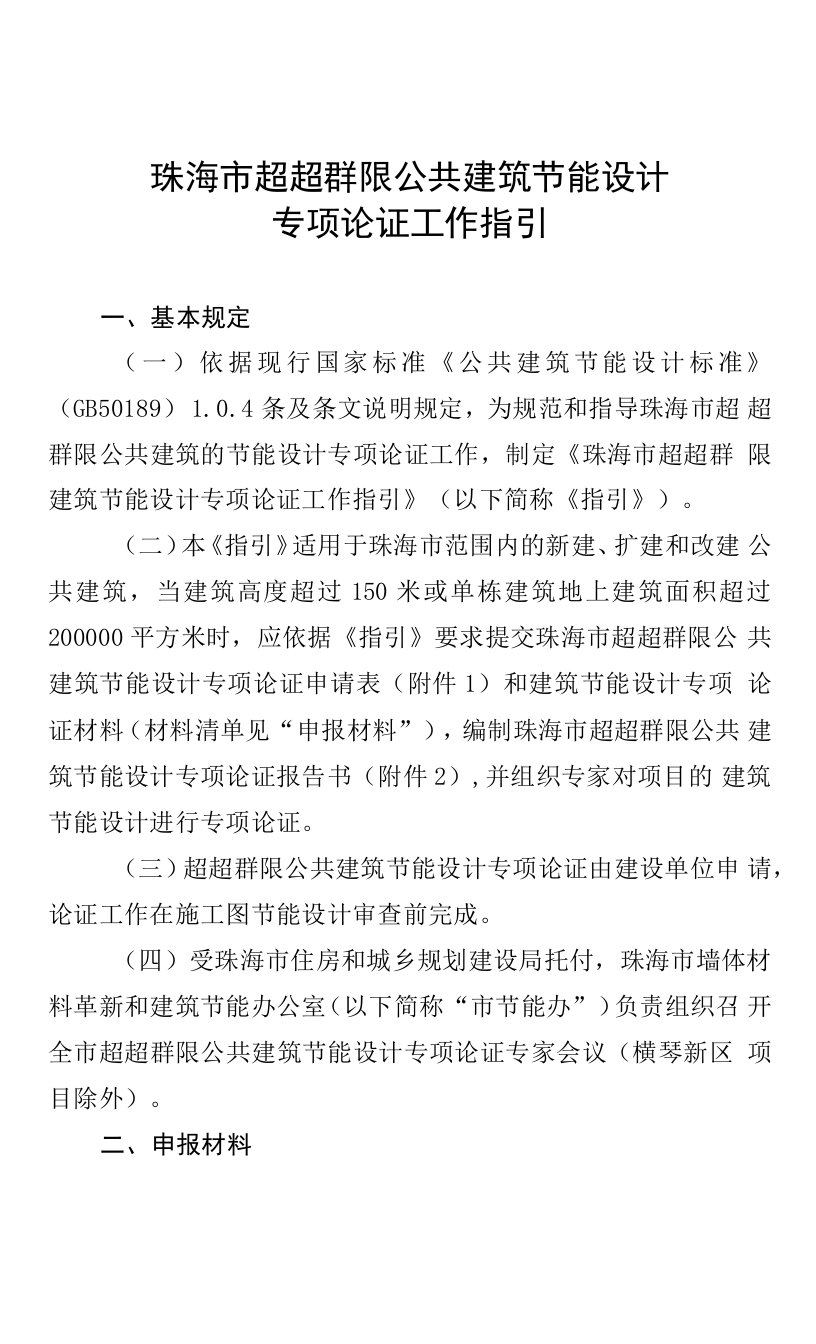 珠海市超超群限公共建筑节能设计
专项论证工作指引

一、基本规定

（一）依据现行国家标准《公共建筑节能设计标准》（GB50189）1.0.4条及条文说明规定，为规范和指导珠海市超 超群限公共建筑的节能设计专项论证工作，制定《珠海市超超群 限建筑节能设计专项论证工作指引》（以下简称《指引》）。

（二）本《指引》适用于珠海市范围内的新建、扩建和改建 公共建筑，当建筑高度超过150米或单栋建筑地上建筑面积超过200000平方米时，应依据《指引》要求提交珠海市超超群限公 共建筑节能设计专项论证申请表（附件1）和建筑节能设计专项 论证材料（材料清单见“申报材料”），编制珠海市超超群限公共 建筑节能设计专项论证报告书（附件2），并组织专家对项目的 建筑节能设计进行专项论证。

（三）超超群限公共建筑节能设计专项论证由建设单位申 请，论证工作在施工图节能设计审查前完成。

（四）受珠海市住房和城乡规划建设局托付，珠海市墙体材料革新和建筑节能办公室（以下简称“市节能办”）负责组织召 开全市超超群限公共建筑节能设计专项论证专家会议（横琴新区 项目除外）。

二、申报材料